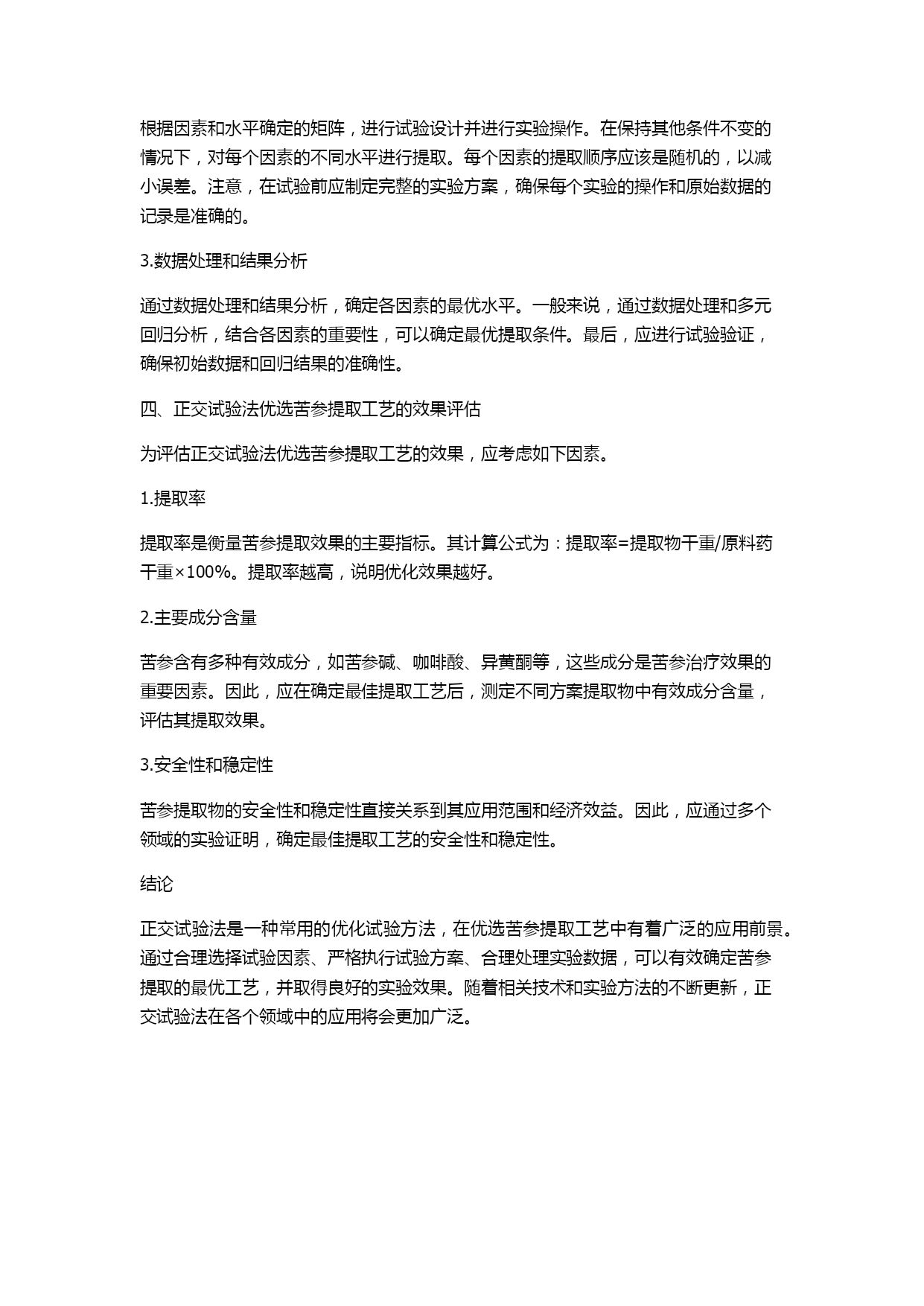 根据因素和水平确定的矩阵，进行试验设计并进行实验操作。在保持其他条件不变的情况下，对每个因素的不同水平进行提取。每个因素的提取顺序应该是随机的，以减小误差。注意，在试验前应制定完整的实验方案，确保每个实验的操作和原始数据的记录是准确的。

3.数据处理和结果分析

通过数据处理和结果分析，确定各因素的最优水平。一般来说，通过数据处理和多元回归分析，结合各因素的重要性，可以确定最优提取条件。最后，应进行试验验证，确保初始数据和回归结果的准确性。

四、正交试验法优选苦参提取工艺的效果评估

为评估正交试验法优选苦参提取工艺的效果，应考虑如下因素。

1.提取率

提取率是衡量苦参提取效果的主要指标。其计算公式为：提取率=提取物干重/原料药干重×100%。提取率越高，说明优化效果越好。

2.主要成分含量

苦参含有多种有效成分，如苦参碱、咖啡酸、异黄酮等，这些成分是苦参治疗效果的重要因素。因此，应在确定最佳提取工艺后，测定不同方案提取物中有效成分含量，评估其提取效果。

3.安全性和稳定性

苦参提取物的安全性和稳定性直接关系到其应用范围和经济效益。因此，应通过多个领域的实验证明，确定最佳提取工艺的安全性和稳定性。

结论

正交试验法是一种常用的优化试验方法，在优选苦参提取工艺中有着广泛的应用前景。通过合理选择试验因素、严格执行试验方案、合理处理实验数据，可以有效确定苦参提取的最优工艺，并取得良好的实验效果。随着相关技术和实验方法的不断更新，正交试验法在各个领域中的应用将会更加广泛。